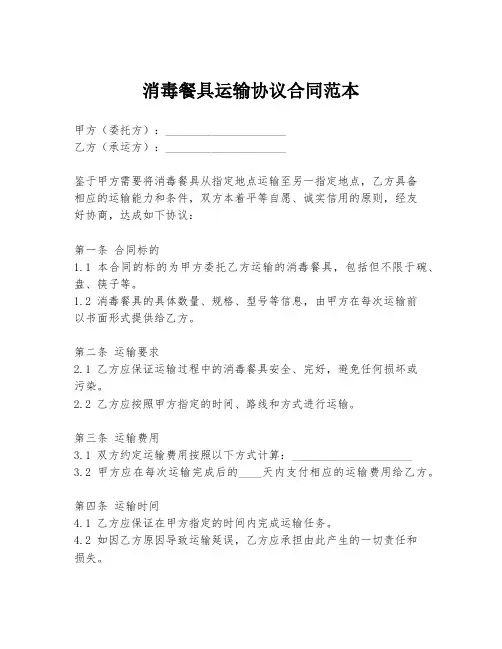 消毒餐具运输协议合同范本

甲方（委托方）：____________________
乙方（承运方）：____________________

鉴于甲方需要将消毒餐具从指定地点运输至另一指定地点，乙方具备相应的运输能力和条件，双方本着平等自愿、诚实信用的原则，经友好协商，达成如下协议：

第一条 合同标的
1.1 本合同的标的为甲方委托乙方运输的消毒餐具，包括但不限于碗、盘、筷子等。
1.2 消毒餐具的具体数量、规格、型号等信息，由甲方在每次运输前以书面形式提供给乙方。

第二条 运输要求
2.1 乙方应保证运输过程中的消毒餐具安全、完好，避免任何损坏或污染。
2.2 乙方应按照甲方指定的时间、路线和方式进行运输。

第三条 运输费用
3.1 双方约定运输费用按照以下方式计算：____________________
3.2 甲方应在每次运输完成后的____天内支付相应的运输费用给乙方。

第四条 运输时间
4.1 乙方应保证在甲方指定的时间内完成运输任务。
4.2 如因乙方原因导致运输延误，乙方应承担由此产生的一切责任和损失。